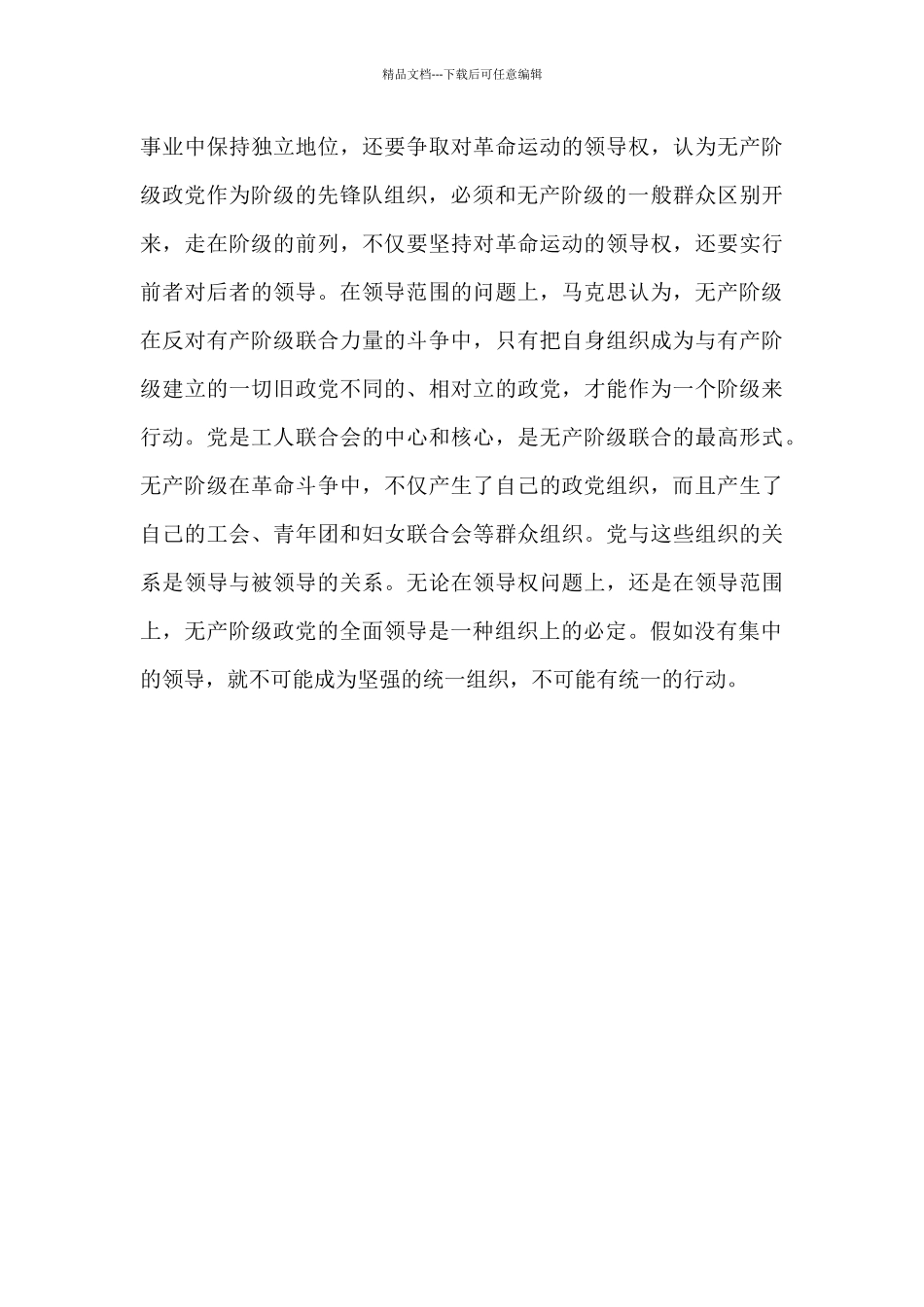 精品文档---下载后可任意编辑

事业中保持独立地位，还要争取对革命运动的领导权，认为无产阶级政党作为阶级的先锋队组织，必须和无产阶级的一般群众区别开来，走在阶级的前列，不仅要坚持对革命运动的领导权，还要实行前者对后者的领导。在领导范围的问题上，马克思认为，无产阶级在反对有产阶级联合力量的斗争中，只有把自身组织成为与有产阶级建立的一切旧政党不同的、相对立的政党，才能作为一个阶级来行动。党是工人联合会的中心和核心，是无产阶级联合的最高形式。无产阶级在革命斗争中，不仅产生了自己的政党组织，而且产生了自己的工会、青年团和妇女联合会等群众组织。党与这些组织的关系是领导与被领导的关系。无论在领导权问题上，还是在领导范围上，无产阶级政党的全面领导是一种组织上的必定。假如没有集中的领导，就不可能成为坚强的统一组织，不可能有统一的行动。